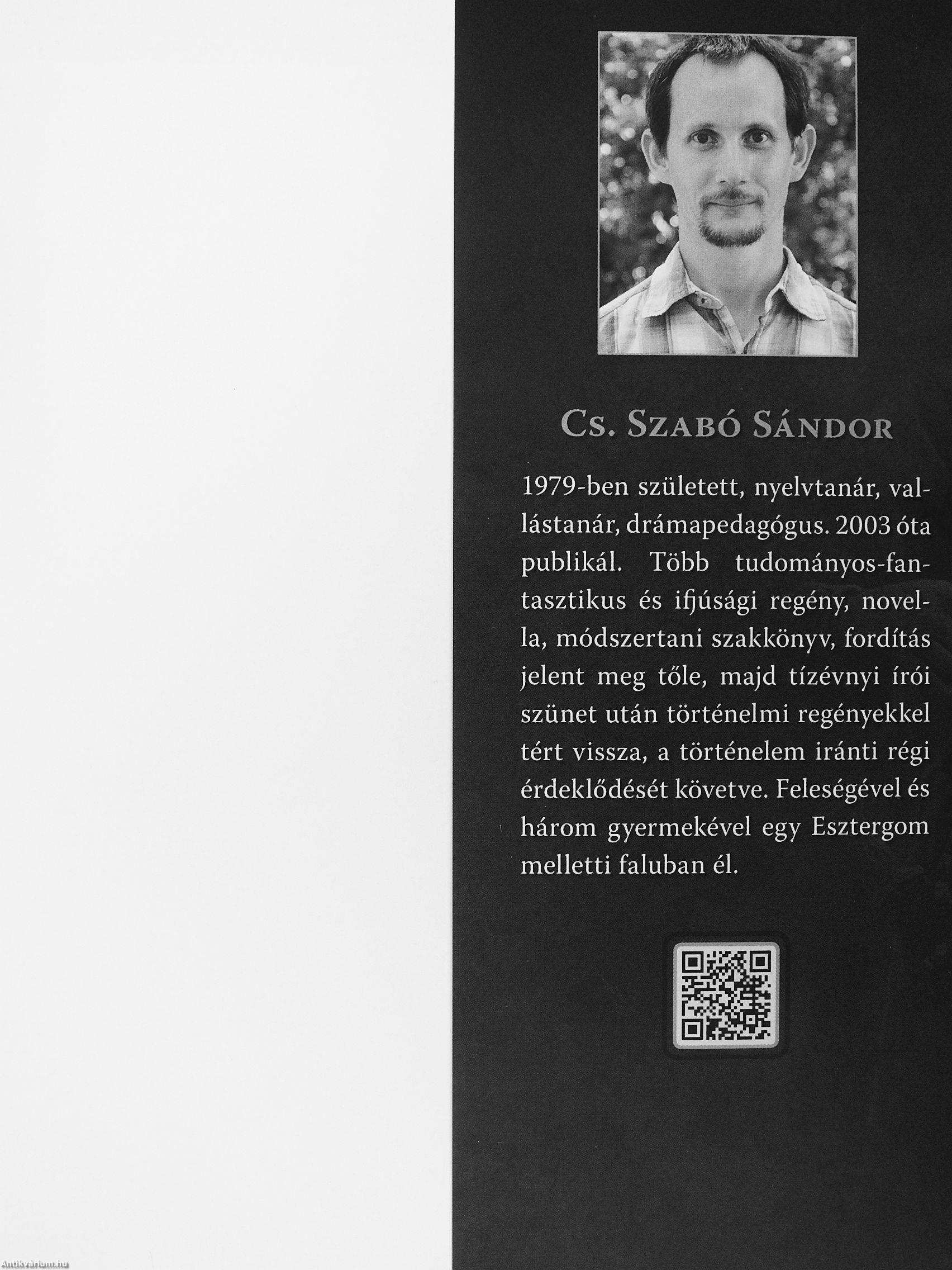 Cs. Szabó Sándor

1979-ben született, nyelvtanár, vallástanár, drámapedagógus. 2003 óta publikál. Több tudományos-fantasztikus és ifjúsági regény, novella, módszertani szakkönyv, fordítás jelent meg tőle, majd tízévnyi írói szünet után történelmi regényekkel tért vissza, a történelem iránti régi érdeklődését követve. Feleségével és három gyermekével egy Esztergom melletti faluban él.

Antikvarium.hu